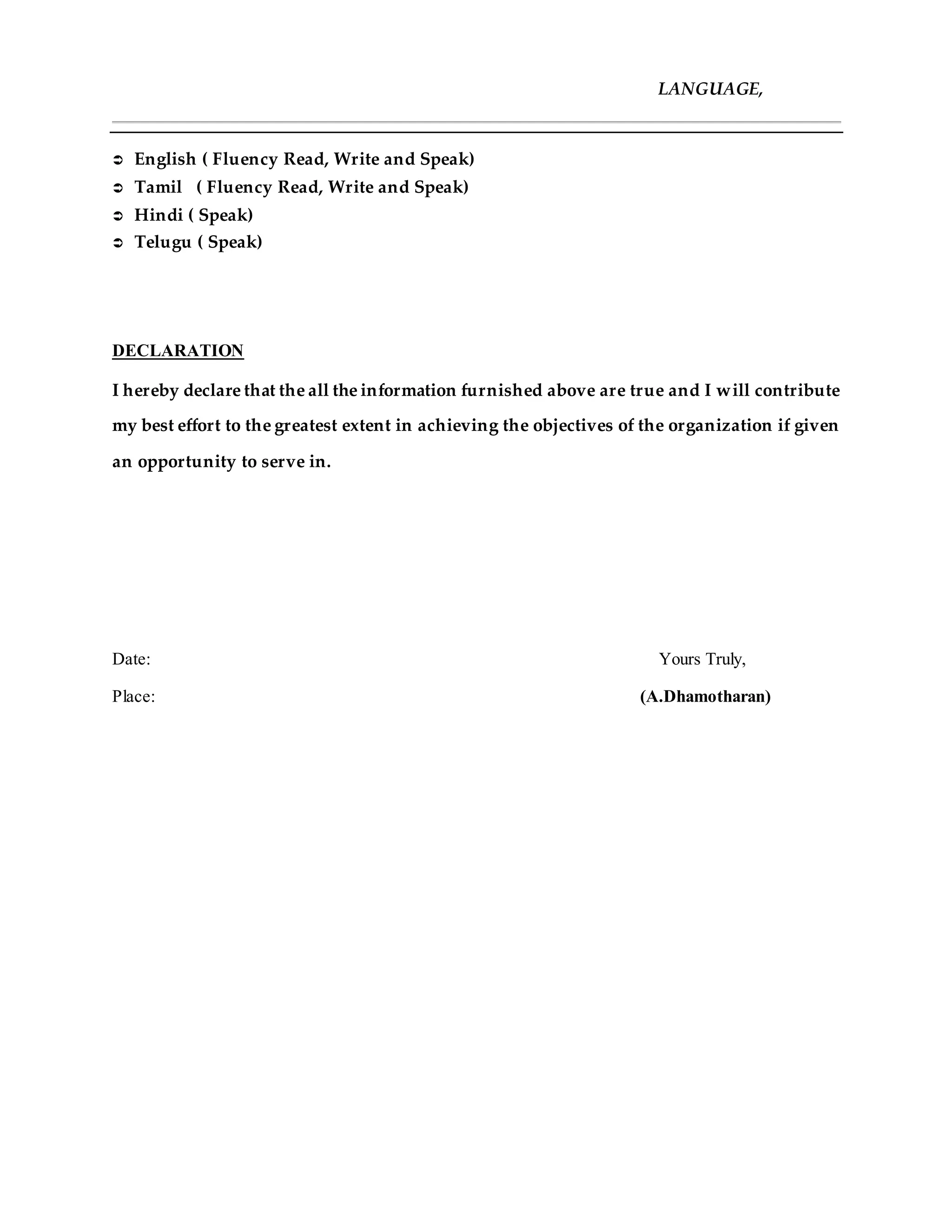 LANGUAGE,

➲ English ( Fluency Read, Write and Speak)
➲ Tamil ( Fluency Read, Write and Speak)
➲ Hindi ( Speak)
➲ Telugu ( Speak)

DECLARATION

I hereby declare that the all the information furnished above are true and I will contribute my best effort to the greatest extent in achieving the objectives of the organization if given an opportunity to serve in.

Date: Yours Truly,

Place: (A.Dhamotharan)